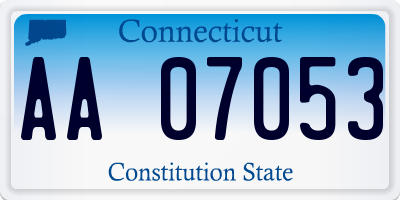 Connecticut

AA 07053

Constitution State